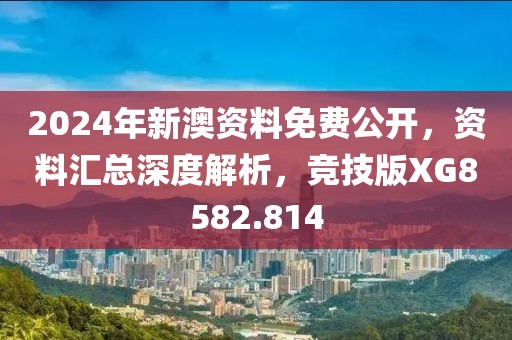 2024年新澳资料免费公开，资料汇总深度解析，竞技版XG8582.814